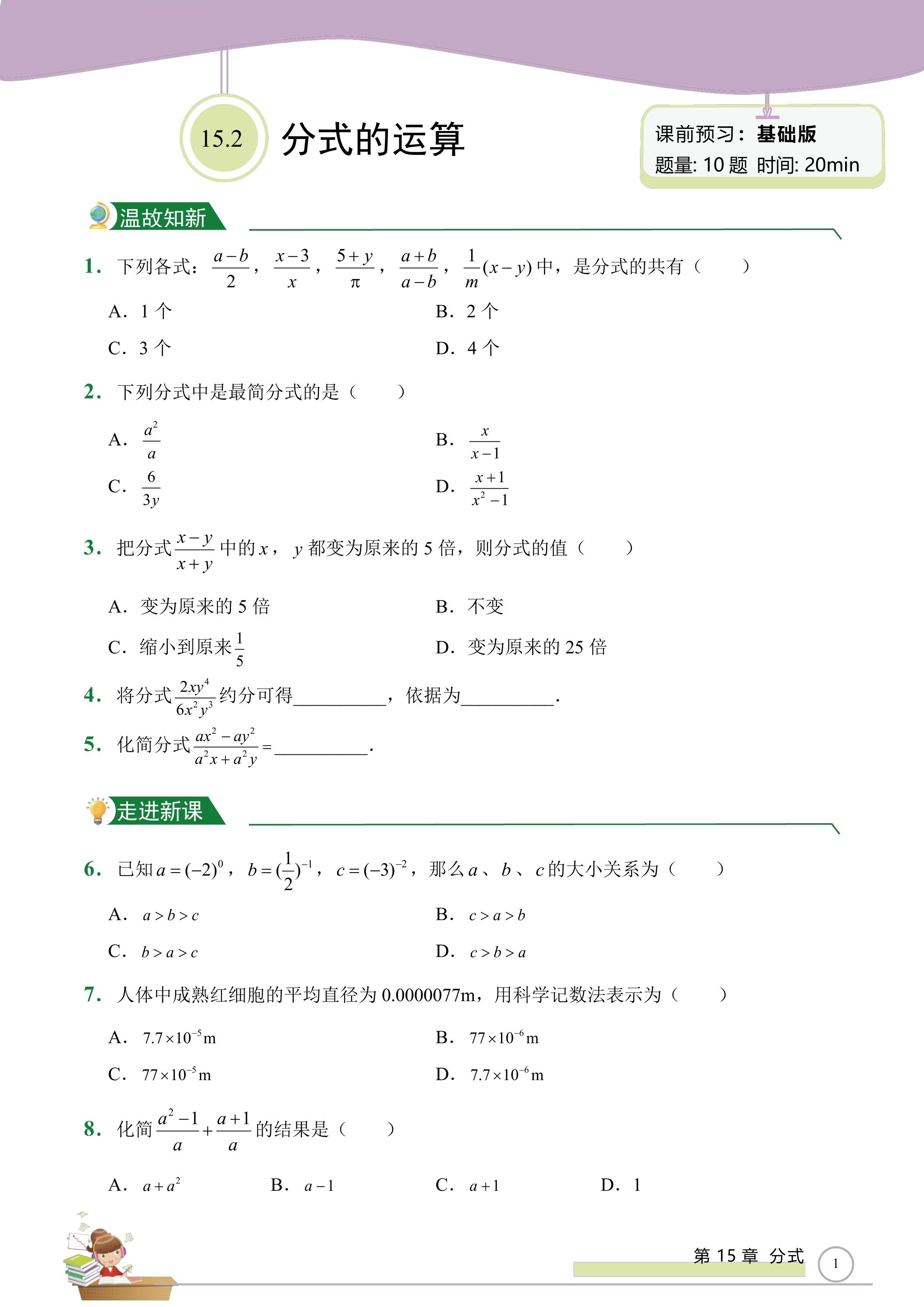 15.2 分式的运算

课前预习：基础版
题量: 10题 时间: 20min

温故知新

1. 下列各式：$\frac{a-b}{2}$，$\frac{x-3}{x}$，$\frac{5+y}{\pi}$，$\frac{a+b}{a-b}$，$\frac{1}{m}(x-y)$中，是分式的共有（ ）

A. 1个 B. 2个

C. 3个 D. 4个

2. 下列分式中是最简分式的是（ ）

A. $\frac{a^2}{a}$ B. $\frac{x}{x-1}$

C. $\frac{6}{3y}$ D. $\frac{x+1}{x^2-1}$

3. 把分式$\frac{x-y}{x+y}$中的$x$，$y$都变为原来的5倍，则分式的值（ ）

A. 变为原来的5倍 B. 不变

C. 缩小到原来$\frac{1}{5}$ D. 变为原来的25倍

4. 将分式$\frac{2xy^4}{6x^2y^3}$约分可得____，依据为____.

5. 化简分式$\frac{ax^2-ay^2}{a^2x+a^2y}=$____.

走进新课

6. 已知$a=(-2)^0$，$b=(\frac{1}{2})^{-1}$，$c=(-3)^{-2}$，那么$a$、$b$、$c$的大小关系为（ ）

A. $a>b>c$ B. $c>a>b$

C. $b>a>c$ D. $c>b>a$

7. 人体中成熟红细胞的平均直径为0.0000077m，用科学记数法表示为（ ）

A. $7.7\times10^{-5}$m B. $77\times10^{-6}$m

C. $77\times10^{-5}$m D. $7.7\times10^{-6}$m

8. 化简$\frac{a^2-1}{a}+\frac{a+1}{a}$的结果是（ ）

A. $a+a^2$ B. $a-1$ C. $a+1$ D. 1

第15章 分式 1